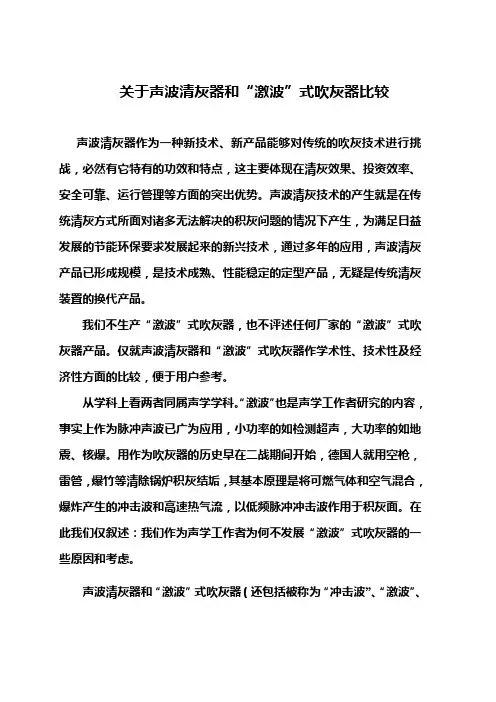 关于声波清灰器和“激波”式吹灰器比较

声波清灰器作为一种新技术、新产品能够对传统的吹灰技术进行挑战，必然有它特有的功效和特点，这主要体现在清灰效果、投资效率、安全可靠、运行管理等方面的突出优势。声波清灰技术的产生就是在传统清灰方式所面对诸多无法解决的积灰问题的情况下产生，为满足日益发展的节能环保要求发展起来的新兴技术，通过多年的应用，声波清灰产品已形成规模，是技术成熟、性能稳定的定型产品，无疑是传统清灰装置的换代产品。

我们不生产“激波”式吹灰器，也不评述任何厂家的“激波”式吹灰器产品。仅就声波清灰器和“激波”式吹灰器作学术性、技术性及经济性方面的比较，便于用户参考。

从学科上看两者同属声学学科。“激波”也是声学工作者研究的内容，事实上作为脉冲声波已广为应用，小功率的如检测超声，大功率的如地震、核爆。用作为吹灰器的历史早在二战期间开始，德国人就用空枪，雷管，爆竹等清除锅炉积灰结垢，其基本原理是将可燃气体和空气混合，爆炸产生的冲击波和高速热气流，以低频脉冲冲击波作用于积灰面。在此我们仅叙述：我们作为声学工作者为何不发展“激波”式吹灰器的一些原因和考虑。

声波清灰器和“激波”式吹灰器（还包括被称为“冲击波”、“激波”、